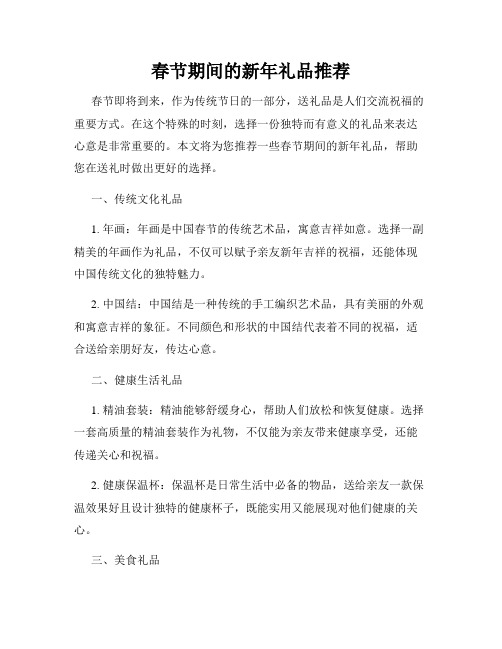 春节期间的新年礼品推荐

春节即将到来，作为传统节日的一部分，送礼品是人们交流祝福的重要方式。在这个特殊的时刻，选择一份独特而有意义的礼品来表达心意是非常重要的。本文将为您推荐一些春节期间的新年礼品，帮助您在送礼时做出更好的选择。

一、传统文化礼品

1. 年画：年画是中国春节的传统艺术品，寓意吉祥如意。选择一副精美的年画作为礼品，不仅可以赋予亲友新年吉祥的祝福，还能体现中国传统文化的独特魅力。

2. 中国结：中国结是一种传统的手工编织艺术品，具有美丽的外观和寓意吉祥的象征。不同颜色和形状的中国结代表着不同的祝福，适合送给亲朋好友，传达心意。

二、健康生活礼品

1. 精油套装：精油能够舒缓身心，帮助人们放松和恢复健康。选择一套高质量的精油套装作为礼物，不仅能为亲友带来健康享受，还能传递关心和祝福。

2. 健康保温杯：保温杯是日常生活中必备的物品，送给亲友一款保温效果好且设计独特的健康杯子，既能实用又能展现对他们健康的关心。

三、美食礼品